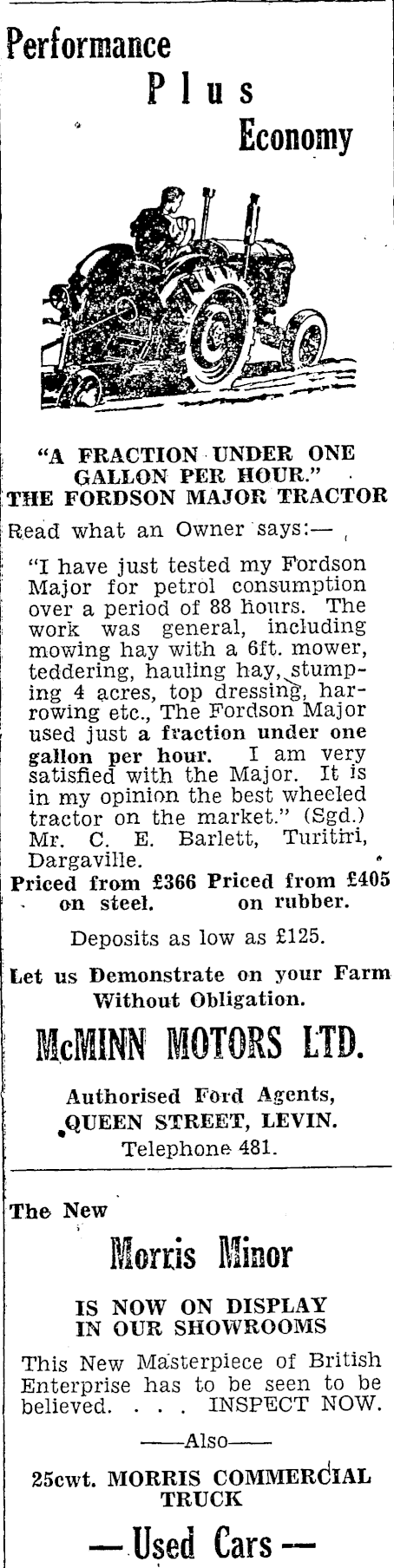 Performance

Plus

Economy

"A FRACTION UNDER ONE GALLON PER HOUR."
THE FORDSON MAJOR TRACTOR

Read what an Owner says:—

"I have just tested my Fordson Major for petrol consumption over a period of 88 hours. The work was general, including mowing hay with a 6ft. mower, teddering, hauling hay, stumping 4 acres, top dressing, harrowing etc., The Fordson Major used just a fraction under one gallon per hour. I am very satisfied with the Major. It is in my opinion the best wheeled tractor on the market." (Sgd.) Mr. C. E. Barlett, Turitiri, Dargaville.

Priced from £366 on steel. Priced from £405 on rubber.

Deposits as low as £125.

Let us Demonstrate on your Farm Without Obligation.

McMINN MOTORS LTD.

Authorised Ford Agents,
QUEEN STREET, LEVIN.
Telephone 481.

The New

Morris Minor

IS NOW ON DISPLAY IN OUR SHOWROOMS

This New Masterpiece of British Enterprise has to be seen to be believed. . . . INSPECT NOW.

——Also——

25cwt. MORRIS COMMERCIAL TRUCK

— Used Cars —